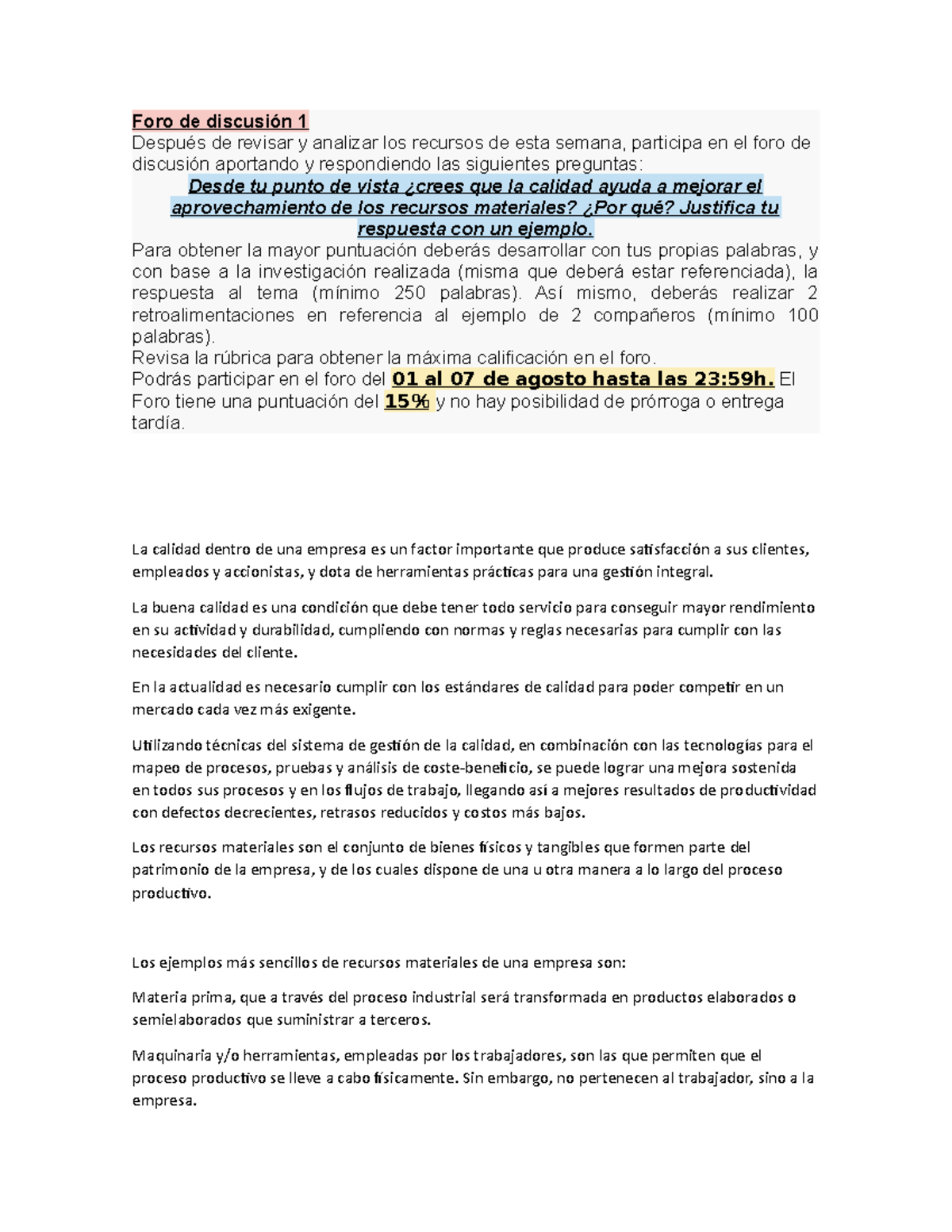 Foro de discusión 1
Después de revisar y analizar los recursos de esta semana, participa en el foro de discusión aportando y respondiendo las siguientes preguntas:

Desde tu punto de vista ¿crees que la calidad ayuda a mejorar el aprovechamiento de los recursos materiales? ¿Por qué? Justifica tu respuesta con un ejemplo.

Para obtener la mayor puntuación deberás desarrollar con tus propias palabras, y con base a la investigación realizada (misma que deberá estar referenciada), la respuesta al tema (mínimo 250 palabras). Así mismo, deberás realizar 2 retroalimentaciones en referencia al ejemplo de 2 compañeros (mínimo 100 palabras).
Revisa la rúbrica para obtener la máxima calificación en el foro.
Podrás participar en el foro del 01 al 07 de agosto hasta las 23:59h. El Foro tiene una puntuación del 15% y no hay posibilidad de prórroga o entrega tardía.

La calidad dentro de una empresa es un factor importante que produce satisfacción a sus clientes, empleados y accionistas, y dota de herramientas prácticas para una gestión integral.

La buena calidad es una condición que debe tener todo servicio para conseguir mayor rendimiento en su actividad y durabilidad, cumpliendo con normas y reglas necesarias para cumplir con las necesidades del cliente.

En la actualidad es necesario cumplir con los estándares de calidad para poder competir en un mercado cada vez más exigente.

Utilizando técnicas del sistema de gestión de la calidad, en combinación con las tecnologías para el mapeo de procesos, pruebas y análisis de coste-beneficio, se puede lograr una mejora sostenida en todos sus procesos y en los flujos de trabajo, llegando así a mejores resultados de productividad con defectos decrecientes, retrasos reducidos y costos más bajos.

Los recursos materiales son el conjunto de bienes físicos y tangibles que formen parte del patrimonio de la empresa, y de los cuales dispone de una u otra manera a lo largo del proceso productivo.

Los ejemplos más sencillos de recursos materiales de una empresa son:

Materia prima, que a través del proceso industrial será transformada en productos elaborados o semielaborados que suministrar a terceros.

Maquinaria y/o herramientas, empleadas por los trabajadores, son las que permiten que el proceso productivo se lleve a cabo físicamente. Sin embargo, no pertenecen al trabajador, sino a la empresa.